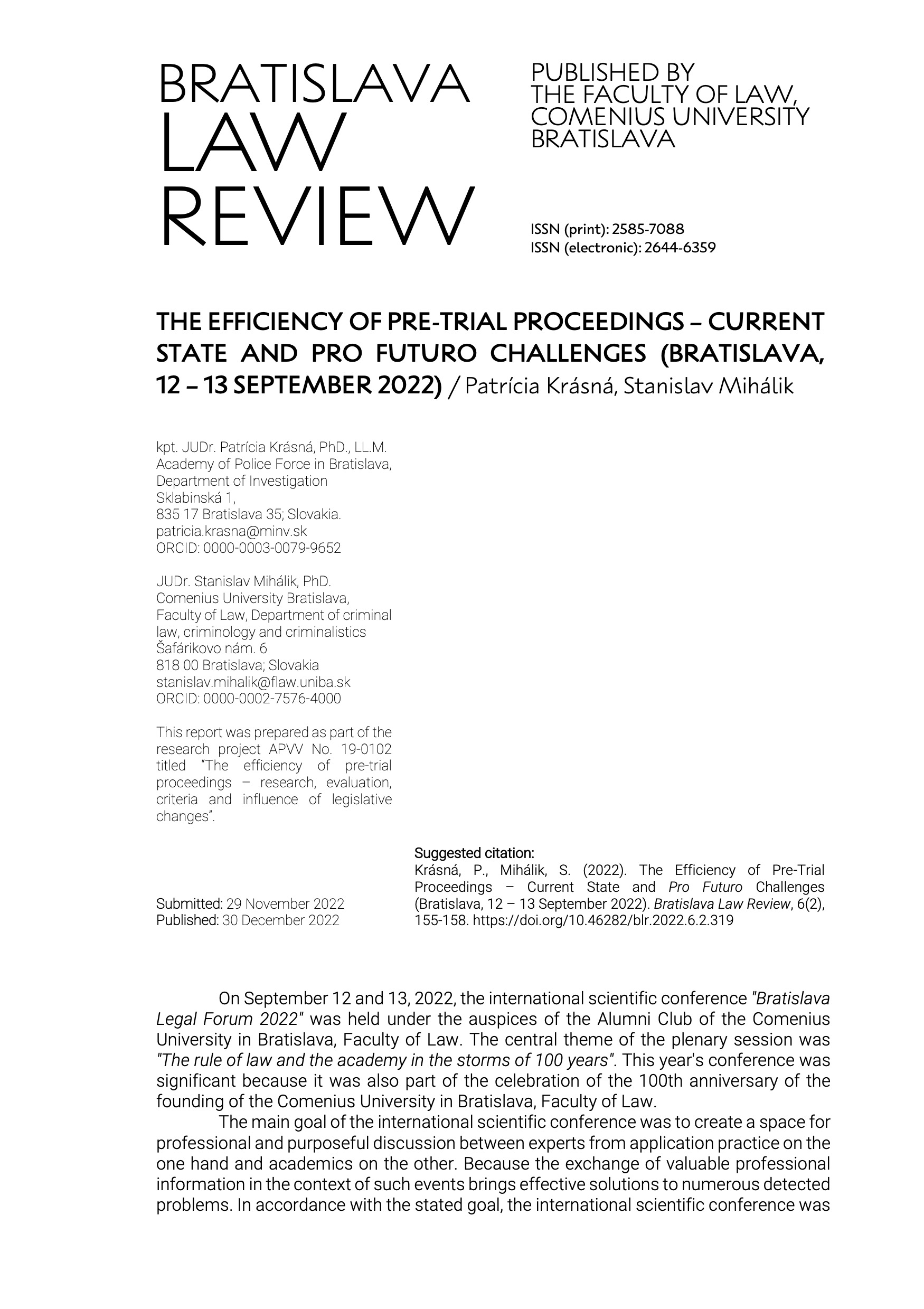 BRATISLAVA LAW REVIEW

PUBLISHED BY THE FACULTY OF LAW, COMENIUS UNIVERSITY BRATISLAVA

ISSN (print): 2585-7088
ISSN (electronic): 2644-6359

THE EFFICIENCY OF PRE-TRIAL PROCEEDINGS – CURRENT STATE AND PRO FUTURO CHALLENGES (BRATISLAVA, 12 – 13 SEPTEMBER 2022) / Patrícia Krásná, Stanislav Mihálik

kpt. JUDr. Patrícia Krásná, PhD., LL.M.
Academy of Police Force in Bratislava,
Department of Investigation
Sklabinská 1,
835 17 Bratislava 35; Slovakia.
patricia.krasna@minv.sk
ORCID: 0000-0003-0079-9652

JUDr. Stanislav Mihálik, PhD.
Comenius University Bratislava,
Faculty of Law, Department of criminal law, criminology and criminalistics
Šafárikovo nám. 6
818 00 Bratislava; Slovakia
stanislav.mihalik@flaw.uniba.sk
ORCID: 0000-0002-7576-4000

This report was prepared as part of the research project APVV No. 19-0102 titled "The efficiency of pre-trial proceedings – research, evaluation, criteria and influence of legislative changes".

Submitted: 29 November 2022
Published: 30 December 2022

Suggested citation:
Krásná, P., Mihálik, S. (2022). The Efficiency of Pre-Trial Proceedings – Current State and Pro Futuro Challenges (Bratislava, 12 – 13 September 2022). Bratislava Law Review, 6(2), 155-158. https://doi.org/10.46282/blr.2022.6.2.319

On September 12 and 13, 2022, the international scientific conference "Bratislava Legal Forum 2022" was held under the auspices of the Alumni Club of the Comenius University in Bratislava, Faculty of Law. The central theme of the plenary session was "The rule of law and the academy in the storms of 100 years". This year's conference was significant because it was also part of the celebration of the 100th anniversary of the founding of the Comenius University in Bratislava, Faculty of Law.

The main goal of the international scientific conference was to create a space for professional and purposeful discussion between experts from application practice on the one hand and academics on the other. Because the exchange of valuable professional information in the context of such events brings effective solutions to numerous detected problems. In accordance with the stated goal, the international scientific conference was